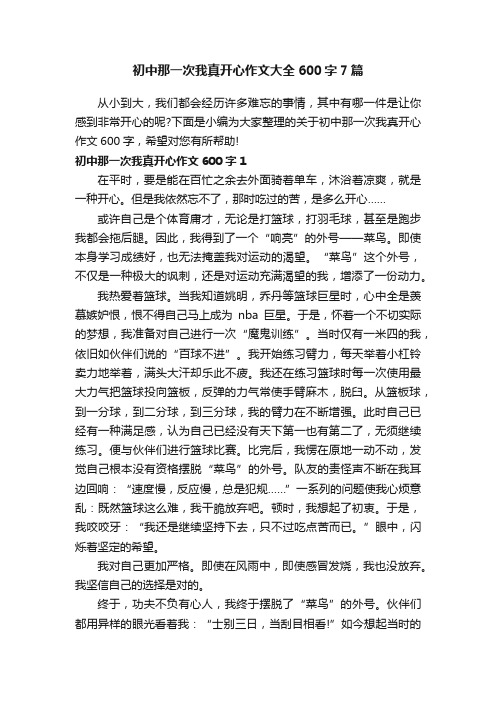 初中那一次我真开心作文大全600字7篇

从小到大，我们都会经历许多难忘的事情，其中有哪一件是让你感到非常开心的呢?下面是小编为大家整理的关于初中那一次我真开心作文600字，希望对您有所帮助!

初中那一次我真开心作文600字1

在平时，要是能在百忙之余去外面骑着单车，沐浴着凉爽，就是一种开心。但是我依然忘不了，那时吃过的苦，是多么开心……

或许自己是个体育庸才，无论是打篮球，打羽毛球，甚至是跑步我都会拖后腿。因此，我得到了一个“响亮”的外号——菜鸟。即使本身学习成绩好，也无法掩盖我对运动的渴望。“菜鸟”这个外号，不仅是一种极大的讽刺，还是对运动充满渴望的我，增添了一份动力。

我热爱着篮球。当我知道姚明，乔丹等篮球巨星时，心中全是羡慕嫉妒恨，恨不得自己马上成为nba巨星。于是，怀着一个不切实际的梦想，我准备对自己进行一次“魔鬼训练”。当时仅有一米四的我，依旧如伙伴们说的“百球不进”。我开始练习臂力，每天举着小杠铃卖力地举着，满头大汗却乐此不疲。我还在练习篮球时每一次使用最大力气把篮球投向篮板，反弹的力气常使手臂麻木，脱臼。从篮板球，到一分球，到二分球，到三分球，我的臂力在不断增强。此时自己已经有一种满足感，认为自己已经没有天下第一也有第二了，无须继续练习。便与伙伴们进行篮球比赛。比完后，我愣在原地一动不动，发觉自己根本没有资格摆脱“菜鸟”的外号。队友的责怪声不断在我耳边回响：“速度慢，反应慢，总是犯规……”一系列的问题使我心烦意乱：既然篮球这么难，我干脆放弃吧。顿时，我想起了初衷。于是，我咬咬牙：“我还是继续坚持下去，只不过吃点苦而已。”眼中，闪烁着坚定的希望。

我对自己更加严格。即使在风雨中，即使感冒发烧，我也没放弃。我坚信自己的选择是对的。

终于，功夫不负有心人，我终于摆脱了“菜鸟”的外号。伙伴们都用异样的眼光看着我：“士别三日，当刮目相看!”如今想起当时的